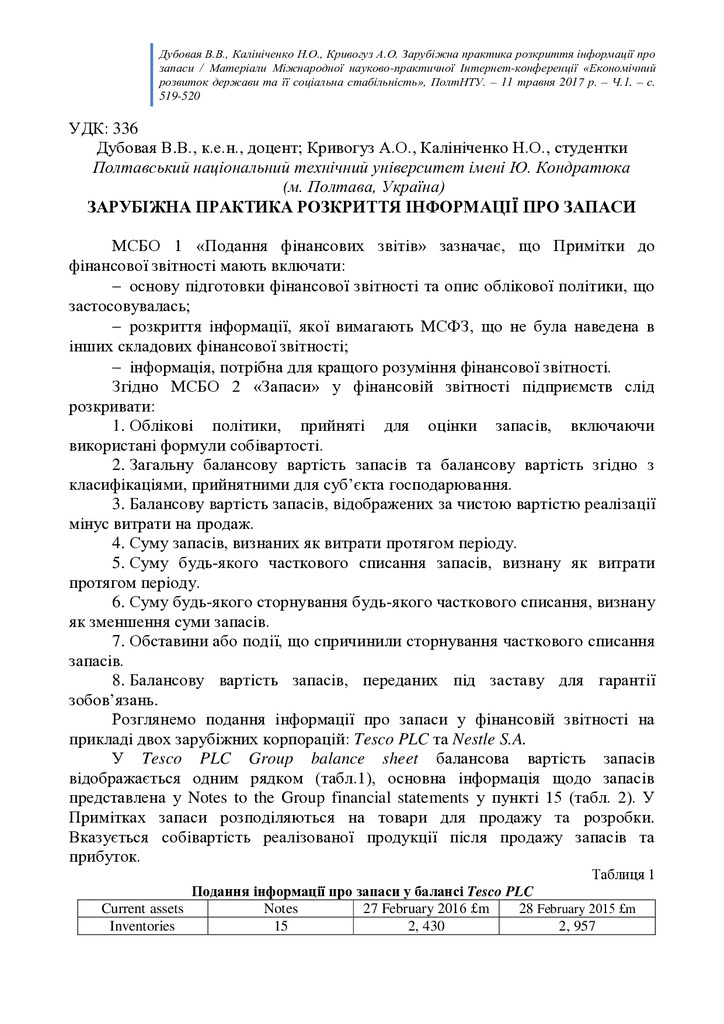 Дубовая В.В., Калініченко Н.О., Кривогуз А.О. Зарубіжна практика розкриття інформації про запаси / Матеріали Міжнародної науково-практичної Інтернет-конференції «Економічний розвиток держави та її соціальна стабільність», ПолтНТУ. – 11 травня 2017 р. – Ч.1. – с. 519-520

УДК: 336

Дубовая В.В., к.е.н., доцент; Кривогуз А.О., Калініченко Н.О., студентки
Полтавський національний технічний університет імені Ю. Кондратюка
(м. Полтава, Україна)

ЗАРУБІЖНА ПРАКТИКА РОЗКРИТТЯ ІНФОРМАЦІЇ ПРО ЗАПАСИ

МСБО 1 «Подання фінансових звітів» зазначає, що Примітки до фінансової звітності мають включати:
– основу підготовки фінансової звітності та опис облікової політики, що застосовувалась;
– розкриття інформації, якої вимагають МСФЗ, що не була наведена в інших складових фінансової звітності;
– інформація, потрібна для кращого розуміння фінансової звітності.

Згідно МСБО 2 «Запаси» у фінансовій звітності підприємств слід розкривати:

1. Облікові політики, прийняті для оцінки запасів, включаючи використані формули собівартості.

2. Загальну балансову вартість запасів та балансову вартість згідно з класифікаціями, прийнятними для суб'єкта господарювання.

3. Балансову вартість запасів, відображених за чистою вартістю реалізації мінус витрати на продаж.

4. Суму запасів, визнаних як витрати протягом періоду.

5. Суму будь-якого часткового списання запасів, визнану як витрати протягом періоду.

6. Суму будь-якого сторнування будь-якого часткового списання, визнану як зменшення суми запасів.

7. Обставини або події, що спричинили сторнування часткового списання запасів.

8. Балансову вартість запасів, переданих під заставу для гарантії зобов'язань.

Розглянемо подання інформації про запаси у фінансовій звітності на прикладі двох зарубіжних корпорацій: Tesco PLC та Nestle S.A.

У Tesco PLC Group balance sheet балансова вартість запасів відображається одним рядком (табл.1), основна інформація щодо запасів представлена у Notes to the Group financial statements у пункті 15 (табл. 2). У Примітках запаси розподіляються на товари для продажу та розробки. Вказується собівартість реалізованої продукції після продажу запасів та прибуток.

Таблиця 1

Подання інформації про запаси у балансі Tesco PLC

| Current assets | Notes | 27 February 2016 £m | 28 February 2015 £m |
|---|---|---|---|
| Inventories | 15 | 2, 430 | 2, 957 |